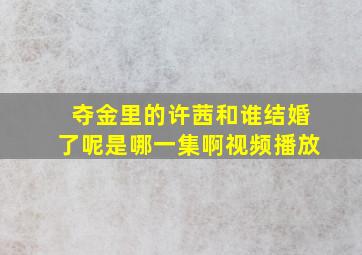 夺金里的许茜和谁结婚了呢是哪一集啊视频播放